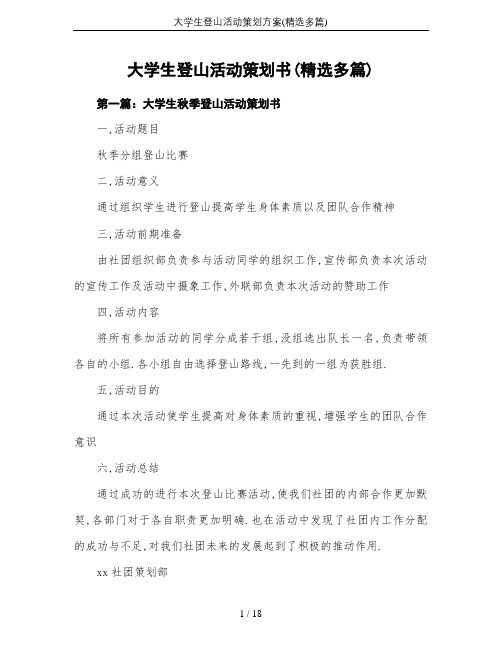 大学生登山活动策划方案(精选多篇)

大学生登山活动策划书(精选多篇)

第一篇：大学生秋季登山活动策划书

一,活动题目

秋季分组登山比赛

二,活动意义

通过组织学生进行登山提高学生身体素质以及团队合作精神

三,活动前期准备

由社团组织部负责参与活动同学的组织工作,宣传部负责本次活动的宣传工作及活动中摄象工作,外联部负责本次活动的赞助工作

四,活动内容

将所有参加活动的同学分成若干组,没组选出队长一名,负责带领各自的小组.各小组自由选择登山路线,一先到的一组为获胜组.

五,活动目的

通过本次活动使学生提高对身体素质的重视,增强学生的团队合作意识

六,活动总结

通过成功的进行本次登山比赛活动,使我们社团的内部合作更加默契,各部门对于各自职责更加明确.也在活动中发现了社团内工作分配的成功与不足,对我们社团未来的发展起到了积极的推动作用.

xx社团策划部

1 / 18